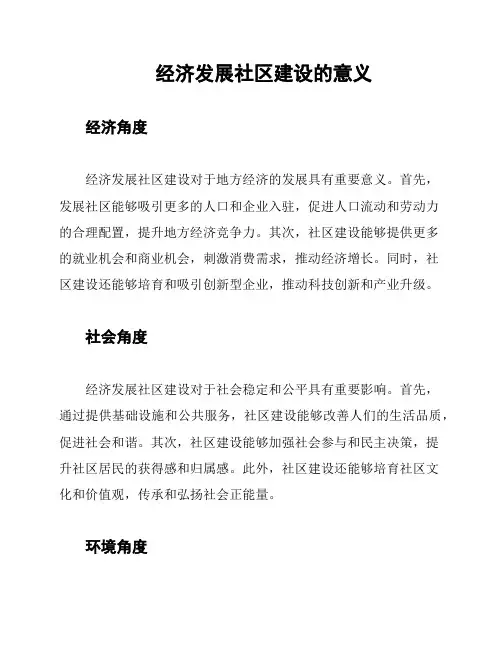 经济发展社区建设的意义

经济角度

经济发展社区建设对于地方经济的发展具有重要意义。首先，发展社区能够吸引更多的人口和企业入驻，促进人口流动和劳动力的合理配置，提升地方经济竞争力。其次，社区建设能够提供更多的就业机会和商业机会，刺激消费需求，推动经济增长。同时，社区建设还能够培育和吸引创新型企业，推动科技创新和产业升级。

社会角度

经济发展社区建设对于社会稳定和公平具有重要影响。首先，通过提供基础设施和公共服务，社区建设能够改善人们的生活品质，促进社会和谐。其次，社区建设能够加强社会参与和民主决策，提升社区居民的获得感和归属感。此外，社区建设还能够培育社区文化和价值观，传承和弘扬社会正能量。

环境角度